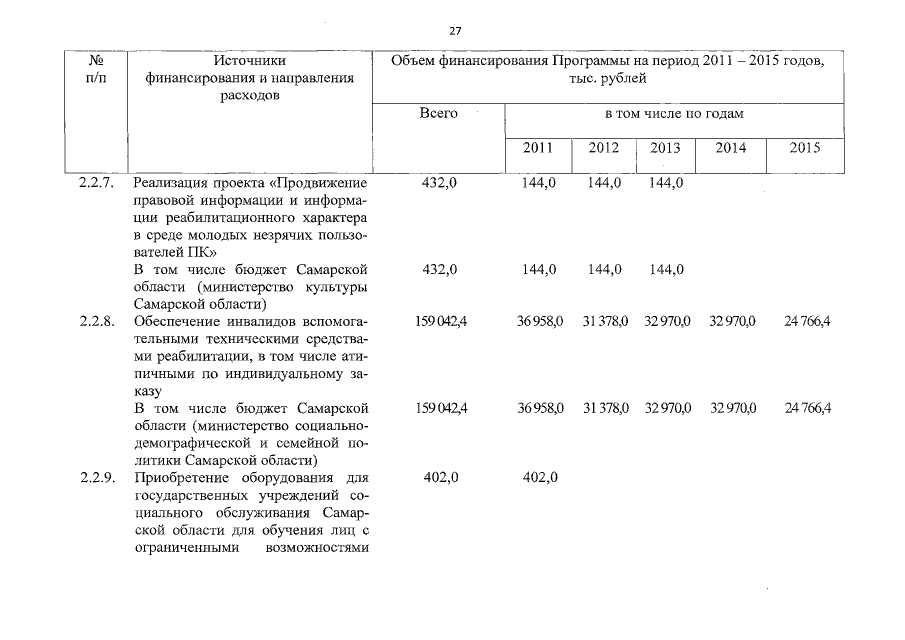 27

| № п/п | Источники финансирования и направления расходов | Объем финансирования Программы на период 2011 – 2015 годов, тыс. рублей | | | | | |
|---|---|---|---|---|---|---|---|
| | | Всего | в том числе по годам | | | | |
| | | | 2011 | 2012 | 2013 | 2014 | 2015 |
| 2.2.7. | Реализация проекта «Продвижение правовой информации и информации реабилитационного характера в среде молодых незрячих пользователей ПК» | 432,0 | 144,0 | 144,0 | 144,0 | | |
| | В том числе бюджет Самарской области (министерство культуры Самарской области) | 432,0 | 144,0 | 144,0 | 144,0 | | |
| 2.2.8. | Обеспечение инвалидов вспомогательными техническими средствами реабилитации, в том числе атипичными по индивидуальному заказу | 159 042,4 | 36 958,0 | 31 378,0 | 32 970,0 | 32 970,0 | 24 766,4 |
| | В том числе бюджет Самарской области (министерство социально-демографической и семейной политики Самарской области) | 159 042,4 | 36 958,0 | 31 378,0 | 32 970,0 | 32 970,0 | 24 766,4 |
| 2.2.9. | Приобретение оборудования для государственных учреждений социального обслуживания Самарской области для обучения лиц с ограниченными возможностями | 402,0 | 402,0 | | | | |